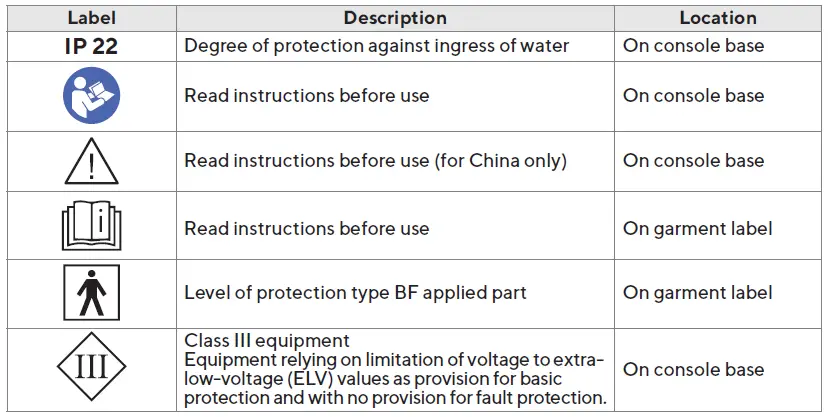 | Label | Description | Location |
|---|---|---|
| IP 22 | Degree of protection against ingress of water | On console base |
| | Read instructions before use | On console base |
| | Read instructions before use (for China only) | On console base |
| | Read instructions before use | On garment label |
| | Level of protection type BF applied part | On garment label |
| III | Class III equipment Equipment relying on limitation of voltage to extra-low-voltage (ELV) values as provision for basic protection and with no provision for fault protection. | On console base |